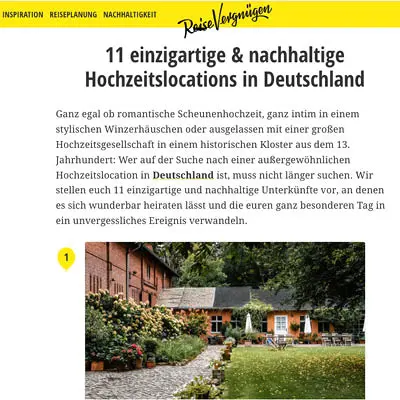 INSPIRATION REISEPLANUNG NACHHALTIGKEIT

ReiseVergnügen

11 einzigartige & nachhaltige Hochzeitslocations in Deutschland

Ganz egal ob romantische Scheunenhochzeit, ganz intim in einem stylischen Winzerhäuschen oder ausgelassen mit einer großen Hochzeitsgesellschaft in einem historischen Kloster aus dem 13. Jahrhundert: Wer auf der Suche nach einer außergewöhnlichen Hochzeitslocation in Deutschland ist, muss nicht länger suchen. Wir stellen euch 11 einzigartige und nachhaltige Unterkünfte vor, an denen es sich wunderbar heiraten lässt und die euren ganz besonderen Tag in ein unvergessliches Ereignis verwandeln.

1